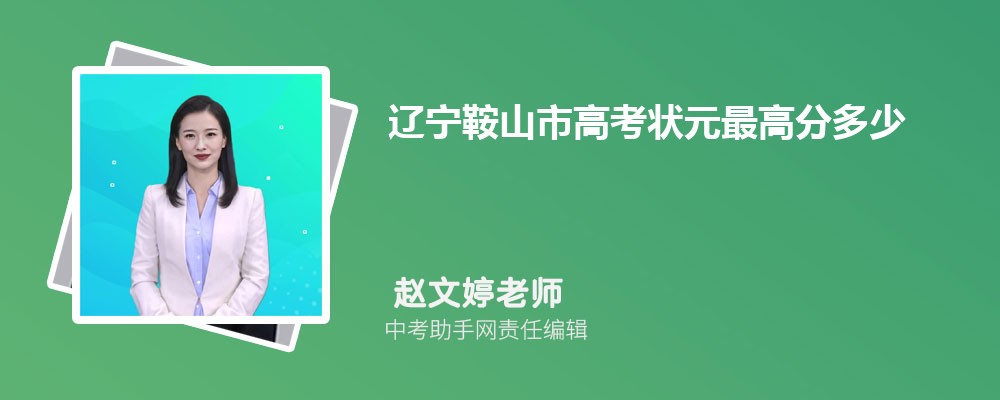 辽宁鞍山市高考状元最高分多少

赵文婷老师

中考助手网责任编辑